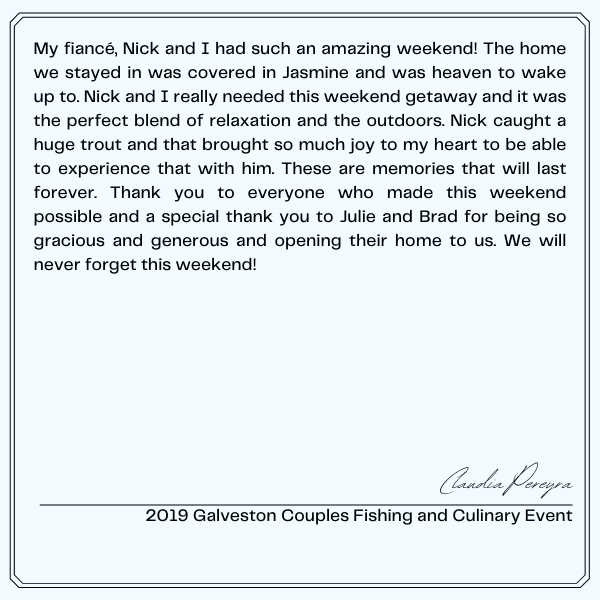 My fiancé, Nick and I had such an amazing weekend! The home we stayed in was covered in Jasmine and was heaven to wake up to. Nick and I really needed this weekend getaway and it was the perfect blend of relaxation and the outdoors. Nick caught a huge trout and that brought so much joy to my heart to be able to experience that with him. These are memories that will last forever. Thank you to everyone who made this weekend possible and a special thank you to Julie and Brad for being so gracious and generous and opening their home to us. We will never forget this weekend!

Claudia Pereyra

2019 Galveston Couples Fishing and Culinary Event